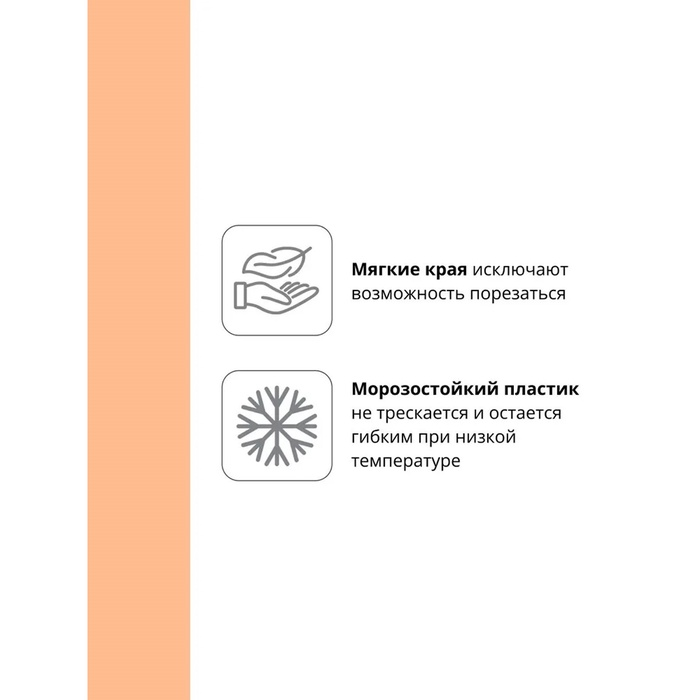 Мягкие края исключают возможность порезаться

Морозостойкий пластик не трескается и остается гибким при низкой температуре